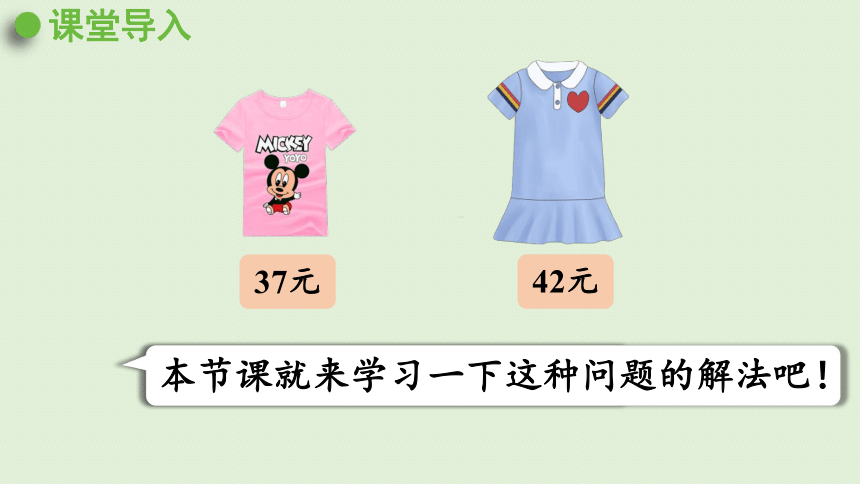 课堂导入

MICKEY
YOYO

37元

42元

本节课就来学习一下这种问题的解法吧！